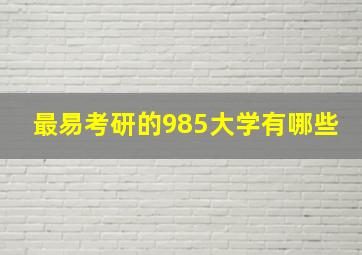 最易考研的985大学有哪些